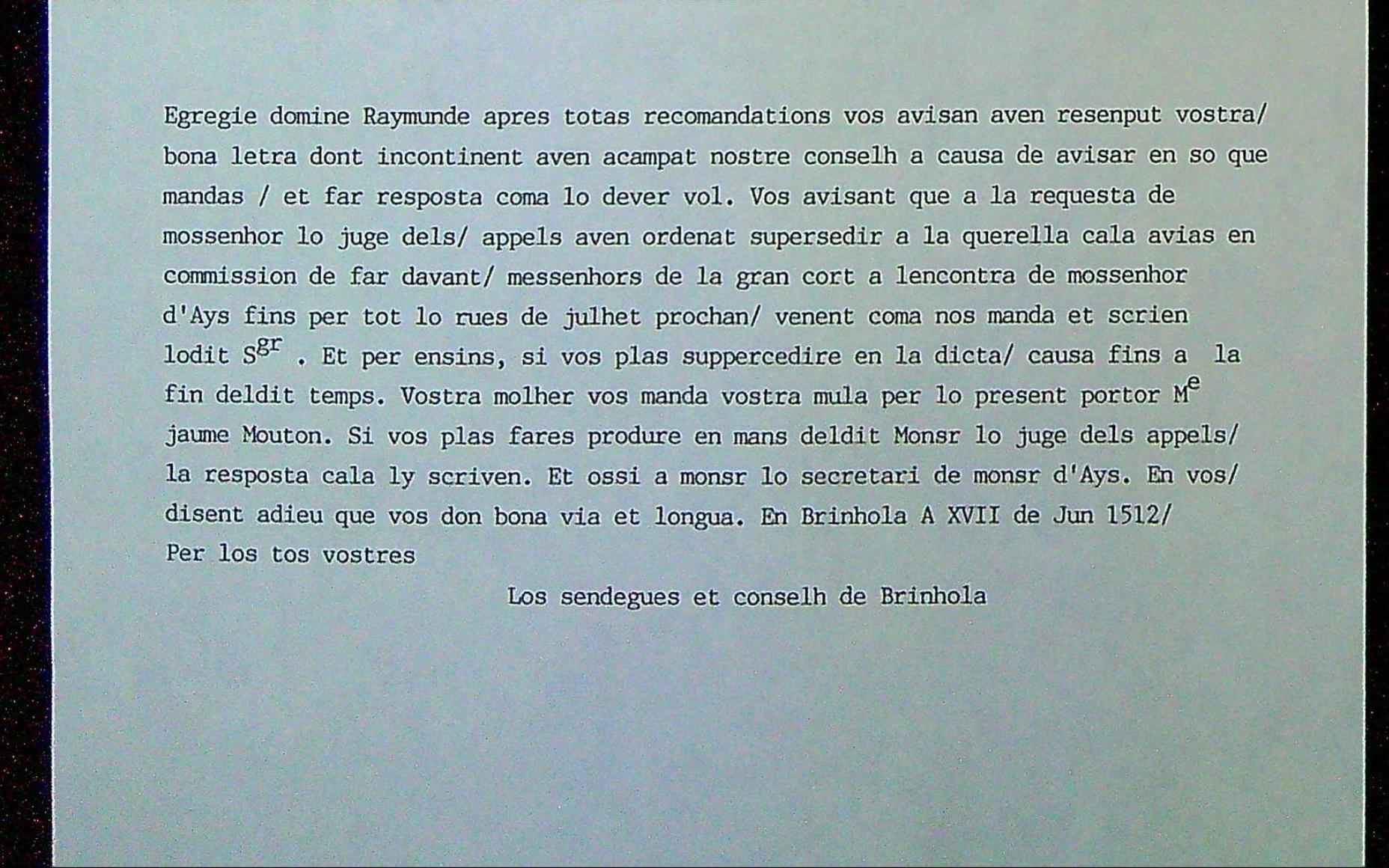 Egregie domine Raymunde apres totas recomandations vos avisan aven resenput vostra/ bona letra dont incontinent aven acampat nostre conselh a causa de avisar en so que mandas / et far resposta coma lo dever vol. Vos avisant que a la requesta de mossenhor lo juge dels/ appels aven ordenat supersedir a la querella cala avias en commission de far davant/ messenhors de la gran cort a lencontra de mossenhor d'Ays fins per tot lo rues de julhet prochan/ venent coma nos manda et scrien lodit S$^{gr}$ . Et per ensins, si vos plas suppercedire en la dicta/ causa fins a la fin deldit temps. Vostra molher vos manda vostra mula per lo present portor M$^{e}$ jaume Mouton. Si vos plas fares produre en mans deldit Monsr lo juge dels appels/ la resposta cala ly scriven. Et ossi a monsr lo secretari de monsr d'Ays. En vos/ disent adieu que vos don bona via et longua. En Brinhola A XVII de Jun 1512/
Per los tos vostres

Los sendegues et conselh de Brinhola